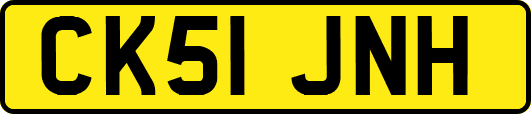 CK51 JNH